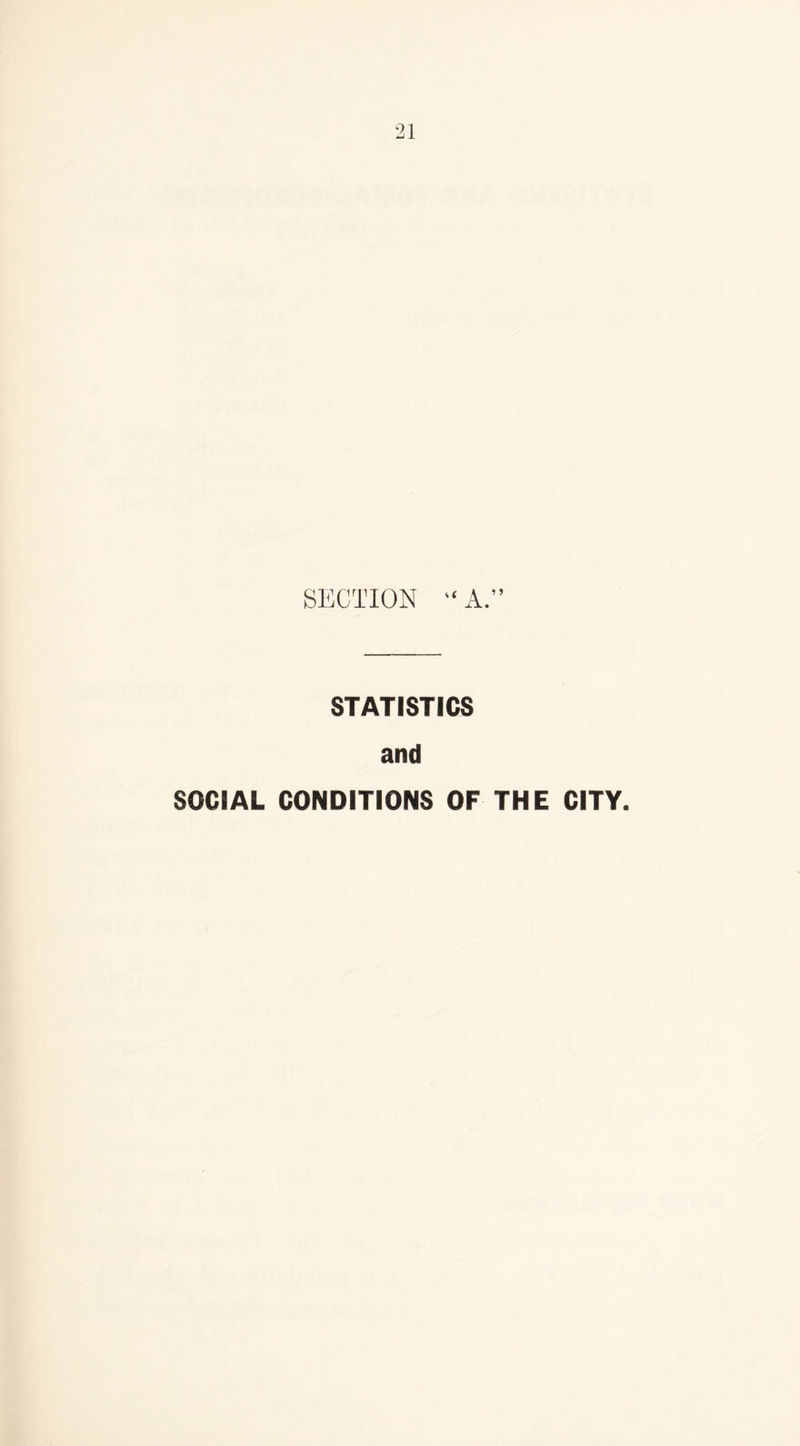 21

SECTION "A."

STATISTICS
and
SOCIAL CONDITIONS OF THE CITY.